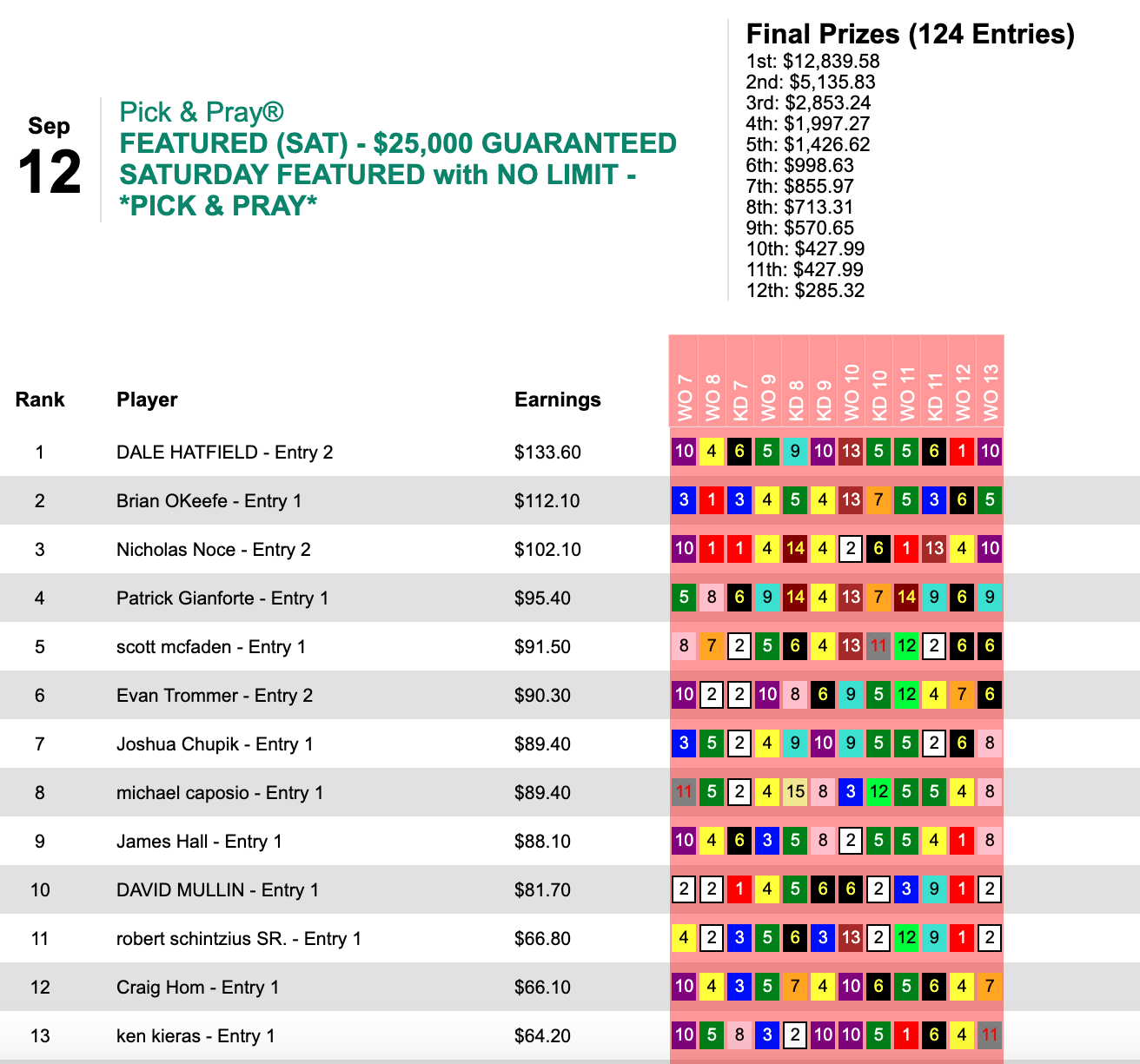 Sep
12

Pick & Pray®
FEATURED (SAT) - $25,000 GUARANTEED SATURDAY FEATURED with NO LIMIT - *PICK & PRAY*

Final Prizes (124 Entries)
1st: $12,839.58
2nd: $5,135.83
3rd: $2,853.24
4th: $1,997.27
5th: $1,426.62
6th: $998.63
7th: $855.97
8th: $713.31
9th: $570.65
10th: $427.99
11th: $427.99
12th: $285.32

| Rank | Player | Earnings | WO 7 | WO 8 | KD 7 | WO 9 | KD 8 | KD 9 | WO 10 | KD 10 | WO 11 | KD 11 | WO 12 | WO 13 |
|---|---|---|---|---|---|---|---|---|---|---|---|---|---|---|
| 1 | DALE HATFIELD - Entry 2 | $133.60 | 10 | 4 | 6 | 5 | 9 | 10 | 13 | 5 | 5 | 6 | 1 | 10 |
| 2 | Brian OKeefe - Entry 1 | $112.10 | 3 | 1 | 3 | 4 | 5 | 4 | 13 | 7 | 5 | 3 | 6 | 5 |
| 3 | Nicholas Noce - Entry 2 | $102.10 | 10 | 1 | 1 | 4 | 14 | 4 | 2 | 6 | 1 | 13 | 4 | 10 |
| 4 | Patrick Gianforte - Entry 1 | $95.40 | 5 | 8 | 6 | 9 | 14 | 4 | 13 | 7 | 14 | 9 | 6 | 9 |
| 5 | scott mcfaden - Entry 1 | $91.50 | 8 | 7 | 2 | 5 | 6 | 4 | 13 | 11 | 12 | 2 | 6 | 6 |
| 6 | Evan Trommer - Entry 2 | $90.30 | 10 | 2 | 2 | 10 | 8 | 6 | 9 | 5 | 12 | 4 | 7 | 6 |
| 7 | Joshua Chupik - Entry 1 | $89.40 | 3 | 5 | 2 | 4 | 9 | 10 | 9 | 5 | 5 | 2 | 6 | 8 |
| 8 | michael caposio - Entry 1 | $89.40 | 11 | 5 | 2 | 4 | 15 | 8 | 3 | 12 | 5 | 5 | 4 | 8 |
| 9 | James Hall - Entry 1 | $88.10 | 10 | 4 | 6 | 3 | 5 | 8 | 2 | 5 | 5 | 4 | 1 | 8 |
| 10 | DAVID MULLIN - Entry 1 | $81.70 | 2 | 2 | 1 | 4 | 5 | 6 | 6 | 2 | 3 | 9 | 1 | 2 |
| 11 | robert schintzius SR. - Entry 1 | $66.80 | 4 | 2 | 3 | 5 | 6 | 3 | 13 | 2 | 12 | 9 | 1 | 2 |
| 12 | Craig Hom - Entry 1 | $66.10 | 10 | 4 | 3 | 5 | 7 | 4 | 10 | 6 | 5 | 6 | 4 | 7 |
| 13 | ken kieras - Entry 1 | $64.20 | 10 | 5 | 8 | 3 | 2 | 10 | 10 | 5 | 1 | 6 | 4 | 11 |